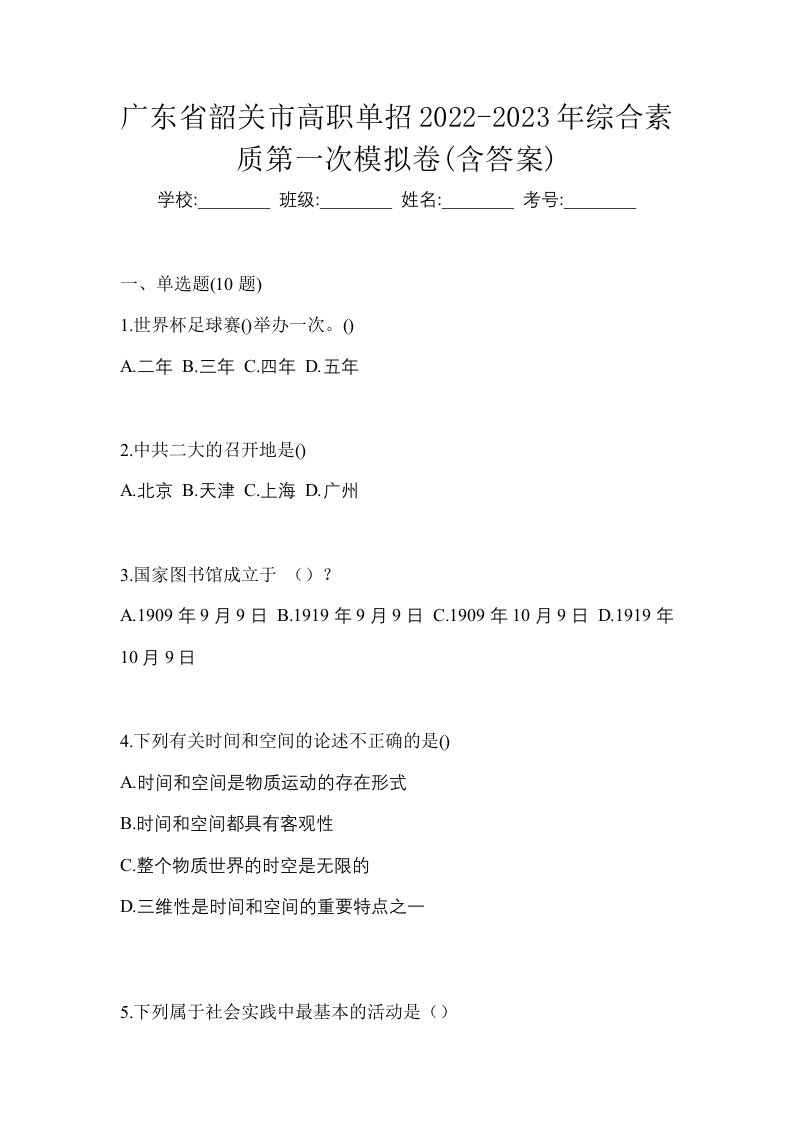 广东省韶关市高职单招2022-2023年综合素质第一次模拟卷(含答案)

学校:________ 班级:________ 姓名:________ 考号:________

一、单选题(10 题)

1.世界杯足球赛()举办一次。()

A.二年 B.三年 C.四年 D.五年

2.中共二大的召开地是()

A.北京 B.天津 C.上海 D.广州

3.国家图书馆成立于 （）？

A.1909 年 9 月 9 日 B.1919 年 9 月 9 日 C.1909 年 10 月 9 日 D.1919 年 10 月 9 日

4.下列有关时间和空间的论述不正确的是()

A.时间和空间是物质运动的存在形式

B.时间和空间都具有客观性

C.整个物质世界的时空是无限的

D.三维性是时间和空间的重要特点之一

5.下列属于社会实践中最基本的活动是（）